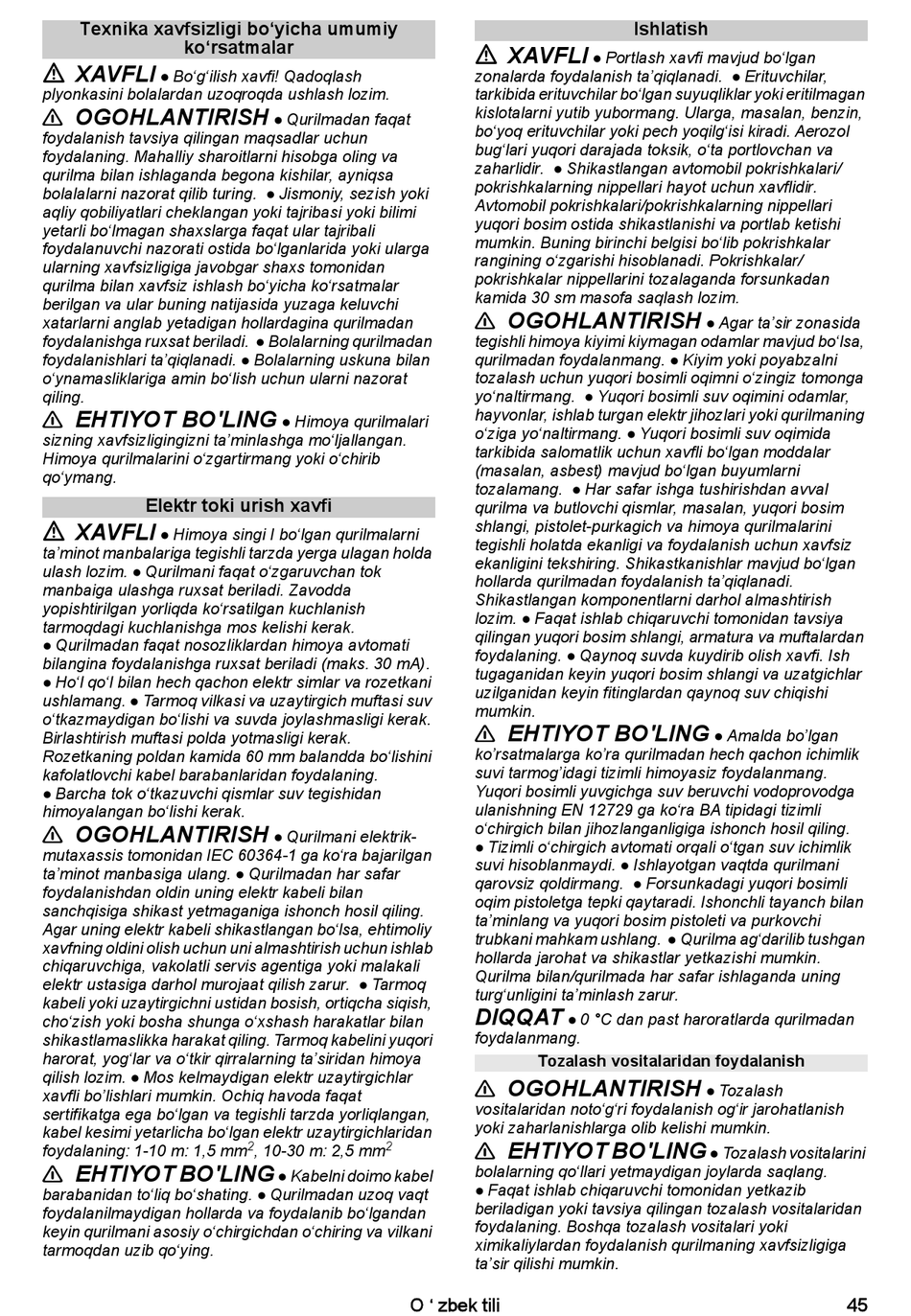 Texnika xavfsizligi bo‘yicha umumiy ko‘rsatmalar

⚠ XAVFLI ● Bo‘g‘ilish xavfi! Qadoqlash plyonkasini bolalardan uzoqroqda ushlash lozim.

⚠ OGOHLANTIRISH ● Qurilmadan faqat foydalanish tavsiya qilingan maqsadlar uchun foydalaning. Mahalliy sharoitlarni hisobga oling va qurilma bilan ishlaganda begona kishilar, ayniqsa bolalalarni nazorat qilib turing. ● Jismoniy, sezish yoki aqliy qobiliyatlari cheklangan yoki tajribasi yoki bilimi yetarli bo‘lmagan shaxslarga faqat ular tajribali foydalanuvchi nazorati ostida bo‘lganlarida yoki ularga ularning xavfsizligiga javobgar shaxs tomonidan qurilma bilan xavfsiz ishlash bo‘yicha ko‘rsatmalar berilgan va ular buning natijasida yuzaga keluvchi xatarlarni anglab yetadigan hollardagina qurilmadan foydalanishga ruxsat beriladi. ● Bolalarning qurilmadan foydalanishlari ta’qiqlanadi. ● Bolalarning uskuna bilan o‘ynamasliklariga amin bo‘lish uchun ularni nazorat qiling.

⚠ EHTIYOT BO'LING ● Himoya qurilmalari sizning xavfsizligingizni ta’minlashga mo‘ljallangan. Himoya qurilmalarini o‘zgartirmang yoki o‘chirib qo‘ymang.

Elektr toki urish xavfi

⚠ XAVFLI ● Himoya singi I bo‘lgan qurilmalarni ta’minot manbalariga tegishli tarzda yerga ulagan holda ulash lozim. ● Qurilmani faqat o‘zgaruvchan tok manbaiga ulashga ruxsat beriladi. Zavodda yopishtirilgan yorliqda ko‘rsatilgan kuchlanish tarmoqdagi kuchlanishga mos kelishi kerak.
● Qurilmadan faqat nosozliklardan himoya avtomati bilangina foydalanishga ruxsat beriladi (maks. 30 mA).
● Ho‘l qo‘l bilan hech qachon elektr simlar va rozetkani ushlamang. ● Tarmoq vilkasi va uzaytirgich muftasi suv o‘tkazmaydigan bo‘lishi va suvda joylashmasligi kerak. Birlashtirish muftasi polda yotmasligi kerak. Rozetkaning poldan kamida 60 mm balandda bo‘lishini kafolatlovchi kabel barabanlaridan foydalaning.
● Barcha tok o‘tkazuvchi qismlar suv tegishidan himoyalangan bo‘lishi kerak.

⚠ OGOHLANTIRISH ● Qurilmani elektrik-mutaxassis tomonidan IEC 60364-1 ga ko‘ra bajarilgan ta’minot manbasiga ulang. ● Qurilmadan har safar foydalanishdan oldin uning elektr kabeli bilan sanchqisiga shikast yetmaganiga ishonch hosil qiling. Agar uning elektr kabeli shikastlangan bo‘lsa, ehtimoliy xavfning oldini olish uchun uni almashtirish uchun ishlab chiqaruvchiga, vakolatli servis agentiga yoki malakali elektr ustasiga darhol murojaat qilish zarur. ● Tarmoq kabeli yoki uzaytirgichni ustidan bosish, ortiqcha siqish, cho‘zish yoki bosha shunga o‘xshash harakatlar bilan shikastlamaslikka harakat qiling. Tarmoq kabelini yuqori harorat, yog‘lar va o‘tkir qirralarning ta’siridan himoya qilish lozim. ● Mos kelmaydigan elektr uzaytirgichlar xavfli bo‘lishlari mumkin. Ochiq havoda faqat sertifikatga ega bo‘lgan va tegishli tarzda yorliqlangan, kabel kesimi yetarlicha bo‘lgan elektr uzaytirgichlaridan foydalaning: 1-10 m: 1,5 mm$^2$, 10-30 m: 2,5 mm$^2$

⚠ EHTIYOT BO'LING ● Kabelni doimo kabel barabanidan to‘liq bo‘shating. ● Qurilmadan uzoq vaqt foydalanilmaydigan hollarda va foydalanib bo‘lgandan keyin qurilmani asosiy o‘chirgichdan o‘chiring va vilkani tarmoqdan uzib qo‘ying.

Ishlatish

⚠ XAVFLI ● Portlash xavfi mavjud bo‘lgan zonalarda foydalanish ta’qiqlanadi. ● Erituvchilar, tarkibida erituvchilar bo‘lgan suyuqliklar yoki eritilmagan kislotalarni yutib yubormang. Ularga, masalan, benzin, bo‘yoq erituvchilar yoki pech yoqilg‘isi kiradi. Aerozol bug‘lari yuqori darajada toksik, o‘ta portlovchan va zaharlidir. ● Shikastlangan avtomobil pokrishkalari/pokrishkalarning nippellari hayot uchun xavflidir. Avtomobil pokrishkalari/pokrishkalarning nippellari yuqori bosim ostida shikastlanishi va portlab ketishi mumkin. Buning birinchi belgisi bo‘lib pokrishkalar rangining o‘zgarishi hisoblanadi. Pokrishkalar/pokrishkalar nippellarini tozalaganda forsunkadan kamida 30 sm masofa saqlash lozim.

⚠ OGOHLANTIRISH ● Agar ta’sir zonasida tegishli himoya kiyimi kiymagan odamlar mavjud bo‘lsa, qurilmadan foydalanmang. ● Kiyim yoki poyabzalni tozalash uchun yuqori bosimli oqimni o‘zingiz tomonga yo‘naltirmang. ● Yuqori bosimli suv oqimini odamlar, hayvonlar, ishlab turgan elektr jihozlari yoki qurilmaning o‘ziga yo‘naltirmang. ● Yuqori bosimli suv oqimida tarkibida salomatlik uchun xavfli bo‘lgan moddalar (masalan, asbest) mavjud bo‘lgan buyumlarni tozalamang. ● Har safar ishga tushirishdan avval qurilma va butlovchi qismlar, masalan, yuqori bosim shlangi, pistolet-purkagich va himoya qurilmalarini tegishli holatda ekanligi va foydalanish uchun xavfsiz ekanligini tekshiring. Shikastkanishlar mavjud bo‘lgan hollarda qurilmadan foydalanish ta’qiqlanadi. Shikastlangan komponentlarni darhol almashtirish lozim. ● Faqat ishlab chiqaruvchi tomonidan tavsiya qilingan yuqori bosim shlangi, armatura va muftalardan foydalaning. ● Qaynoq suvda kuydirib olish xavfi. Ish tugaganidan keyin yuqori bosim shlangi va uzatgichlar uzilganidan keyin fitinglardan qaynoq suv chiqishi mumkin.

⚠ EHTIYOT BO'LING ● Amalda bo‘lgan ko‘rsatmalarga ko‘ra qurilmadan hech qachon ichimlik suvi tarmog‘idagi tizimli himoyasiz foydalanmang. Yuqori bosimli yuvgichga suv beruvchi vodoprovodga ulanishning EN 12729 ga ko‘ra BA tipidagi tizimli o‘chirgich bilan jihozlanganligiga ishonch hosil qiling.
● Tizimli o‘chirgich avtomati orqali o‘tgan suv ichimlik suvi hisoblanmaydi. ● Ishlayotgan vaqtda qurilmani qarovsiz qoldirmang. ● Forsunkadagi yuqori bosimli oqim pistoletga tepki qaytaradi. Ishonchli tayanch bilan ta’minlang va yuqori bosim pistoleti va purkovchi trubkani mahkam ushlang. ● Qurilma ag‘darilib tushgan hollarda jarohat va shikastlar yetkazishi mumkin. Qurilma bilan/qurilmada har safar ishlaganda uning turg‘unligini ta’minlash zarur.

DIQQAT ● 0 °C dan past haroratlarda qurilmadan foydalanmang.

Tozalash vositalaridan foydalanish

⚠ OGOHLANTIRISH ● Tozalash vositalaridan noto‘g‘ri foydalanish og‘ir jarohatlanish yoki zaharlanishlarga olib kelishi mumkin.

⚠ EHTIYOT BO'LING ● Tozalash vositalarini bolalarning qo‘llari yetmaydigan joylarda saqlang.
● Faqat ishlab chiqaruvchi tomonidan yetkazib beriladigan yoki tavsiya qilingan tozalash vositalaridan foydalaning. Boshqa tozalash vositalari yoki ximikaliylardan foydalanish qurilmaning xavfsizligiga ta’sir qilishi mumkin.

O ‘ zbek tili 45